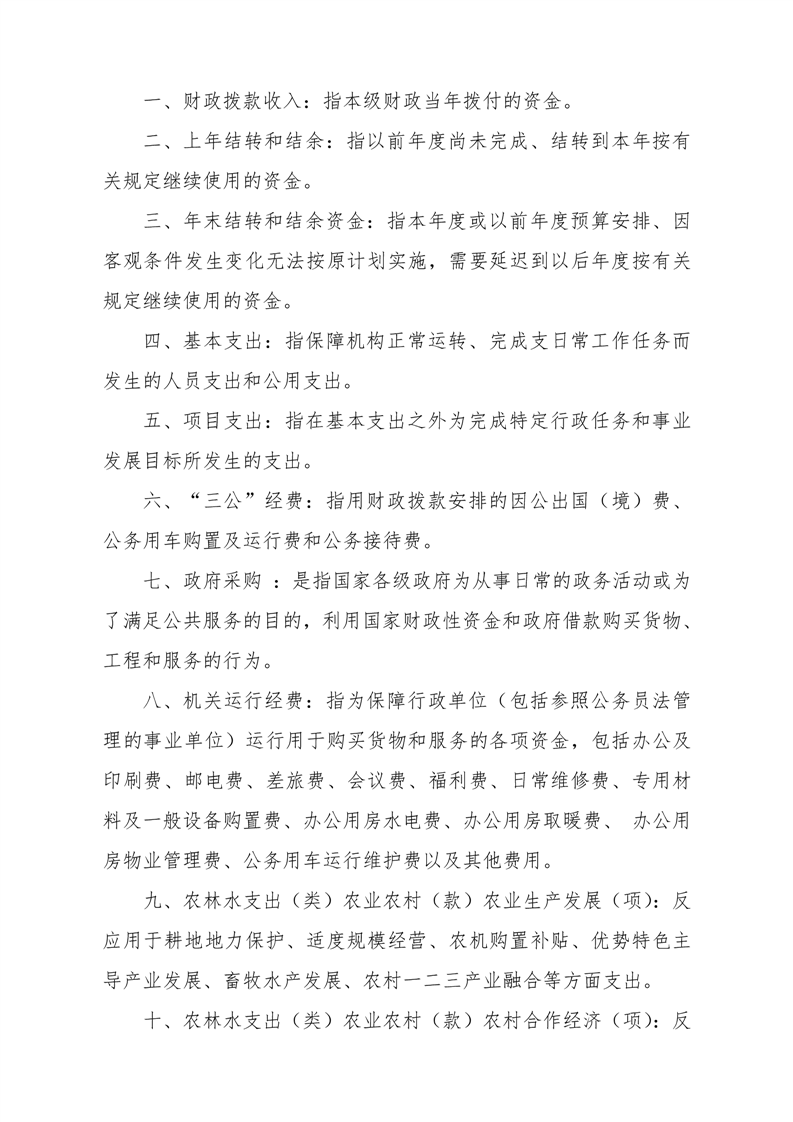 一、财政拨款收入：指本级财政当年拨付的资金。

二、上年结转和结余：指以前年度尚未完成、结转到本年按有关规定继续使用的资金。

三、年末结转和结余资金：指本年度或以前年度预算安排、因客观条件发生变化无法按原计划实施，需要延迟到以后年度按有关规定继续使用的资金。

四、基本支出：指保障机构正常运转、完成支日常工作任务而发生的人员支出和公用支出。

五、项目支出：指在基本支出之外为完成特定行政任务和事业发展目标所发生的支出。

六、“三公”经费：指用财政拨款安排的因公出国（境）费、公务用车购置及运行费和公务接待费。

七、政府采购 ：是指国家各级政府为从事日常的政务活动或为了满足公共服务的目的，利用国家财政性资金和政府借款购买货物、工程和服务的行为。

八、机关运行经费：指为保障行政单位（包括参照公务员法管理的事业单位）运行用于购买货物和服务的各项资金，包括办公及印刷费、邮电费、差旅费、会议费、福利费、日常维修费、专用材料及一般设备购置费、办公用房水电费、办公用房取暖费、 办公用房物业管理费、公务用车运行维护费以及其他费用。

九、农林水支出（类）农业农村（款）农业生产发展（项）：反应用于耕地地力保护、适度规模经营、农机购置补贴、优势特色主导产业发展、畜牧水产发展、农村一二三产业融合等方面支出。

十、农林水支出（类）农业农村（款）农村合作经济（项）：反